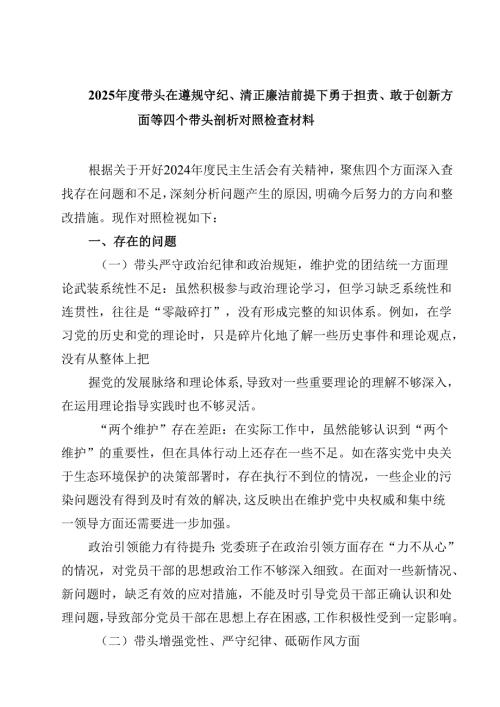 2025年度带头在遵规守纪、清正廉洁前提下勇于担责、敢于创新方面等四个带头剖析对照检查材料

根据关于开好2024年度民主生活会有关精神，聚焦四个方面深入查找存在问题和不足，深刻分析问题产生的原因，明确今后努力的方向和整改措施。现作对照检视如下：

一、存在的问题

（一）带头严守政治纪律和政治规矩，维护党的团结统一方面理论武装系统性不足：虽然积极参与政治理论学习，但学习缺乏系统性和连贯性，往往是“零敲碎打”，没有形成完整的知识体系。例如，在学习党的历史和党的理论时，只是碎片化地了解一些历史事件和理论观点，没有从整体上把

握党的发展脉络和理论体系，导致对一些重要理论的理解不够深入，在运用理论指导实践时也不够灵活。

“两个维护”存在差距：在实际工作中，虽然能够认识到“两个维护”的重要性，但在具体行动上还存在一些不足。如在落实党中央关于生态环境保护的决策部署时，存在执行不到位的情况，一些企业的污染问题没有得到及时有效的解决，这反映出在维护党中央权威和集中统一领导方面还需要进一步加强。

政治引领能力有待提升：党委班子在政治引领方面存在“力不从心”的情况，对党员干部的思想政治工作不够深入细致。在面对一些新情况、新问题时，缺乏有效的应对措施，不能及时引导党员干部正确认识和处理问题，导致部分党员干部在思想上存在困惑，工作积极性受到一定影响。

（二）带头增强党性、严守纪律、砥砺作风方面